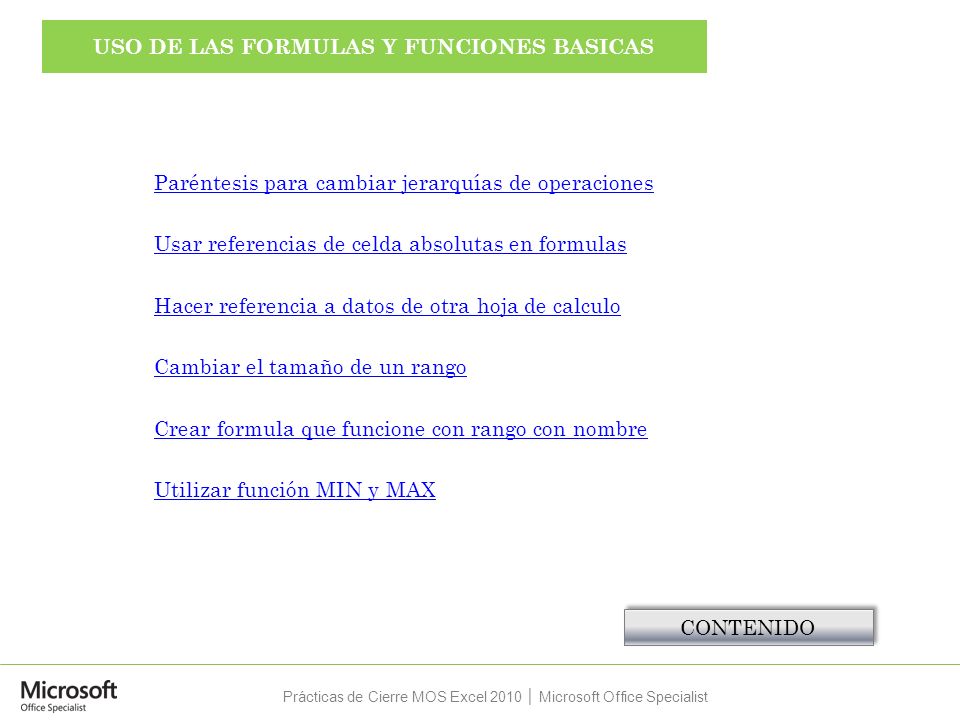 USO DE LAS FORMULAS Y FUNCIONES BASICAS

Paréntesis para cambiar jerarquías de operaciones

Usar referencias de celda absolutas en formulas

Hacer referencia a datos de otra hoja de calculo

Cambiar el tamaño de un rango

Crear formula que funcione con rango con nombre

Utilizar función MIN y MAX

CONTENIDO

Microsoft
Office Specialist

Prácticas de Cierre MOS Excel 2010 | Microsoft Office Specialist